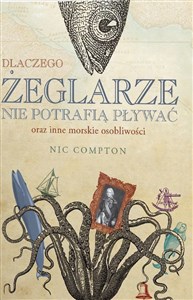 DLACZEGO
ŻEGLARZE
NIE POTRAFIĄ PŁYWAĆ
oraz inne morskie osobliwości

NIC COMPTON